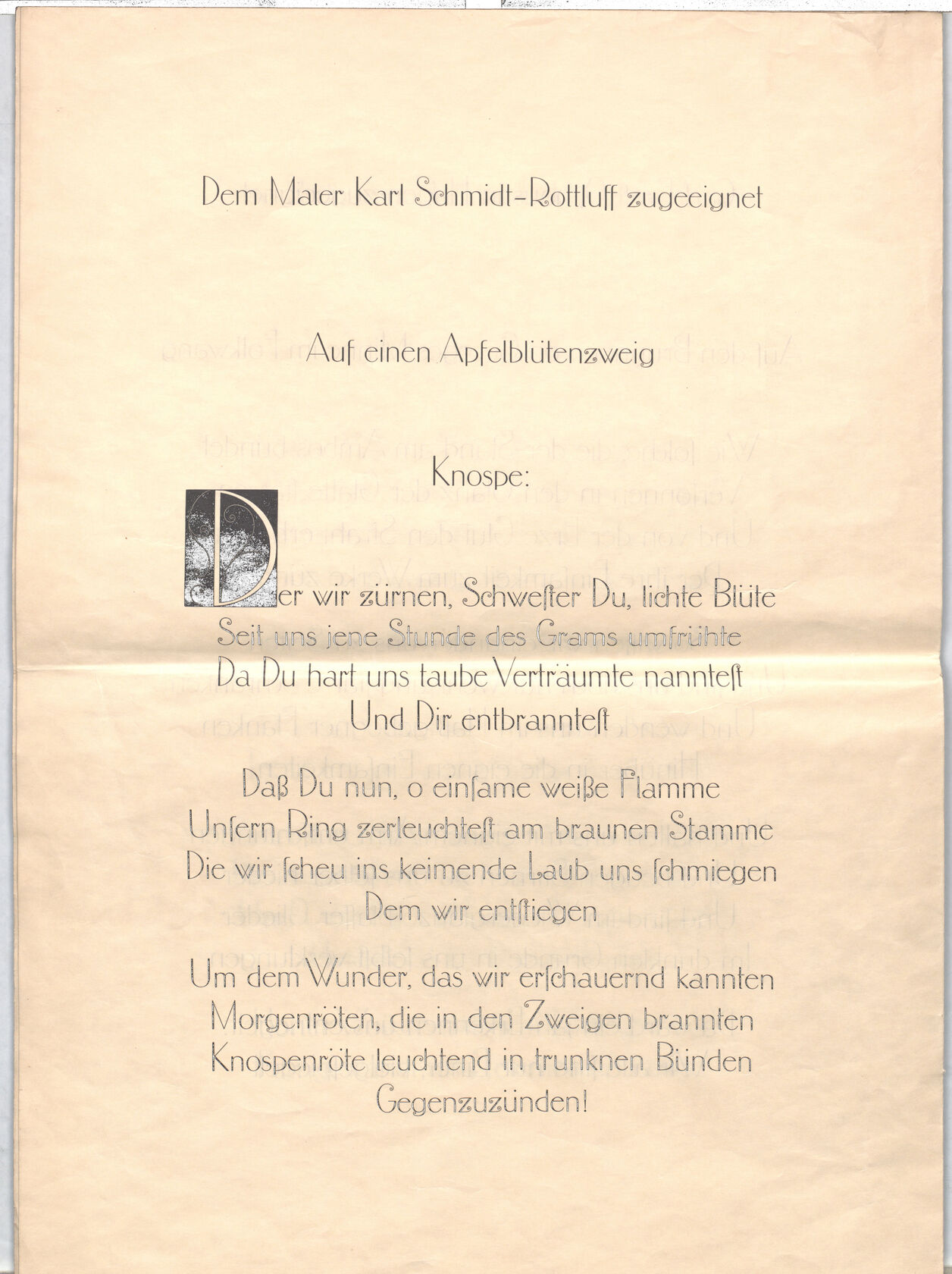 Dem Maler Karl Schmidt-Rottluff zugeeignet

Auf einen Apfelblütenzweig

Knospe:

Der wir zürnen, Schwester Du, lichte Blüte
Seit uns jene Stunde des Grams umfrühte
Da Du hart uns taube Verträumte nanntest
Und Dir entbranntest

Daß Du nun, o einsame weiße Flamme
Unsern Ring zerleuchtest am braunen Stamme
Die wir scheu ins keimende Laub uns schmiegen
Dem wir entstiegen

Um dem Wunder, das wir erschauernd kannten
Morgenröten, die in den Zweigen brannten
Knospenröte leuchtend in trunknen Bünden
Gegenzuzünden!